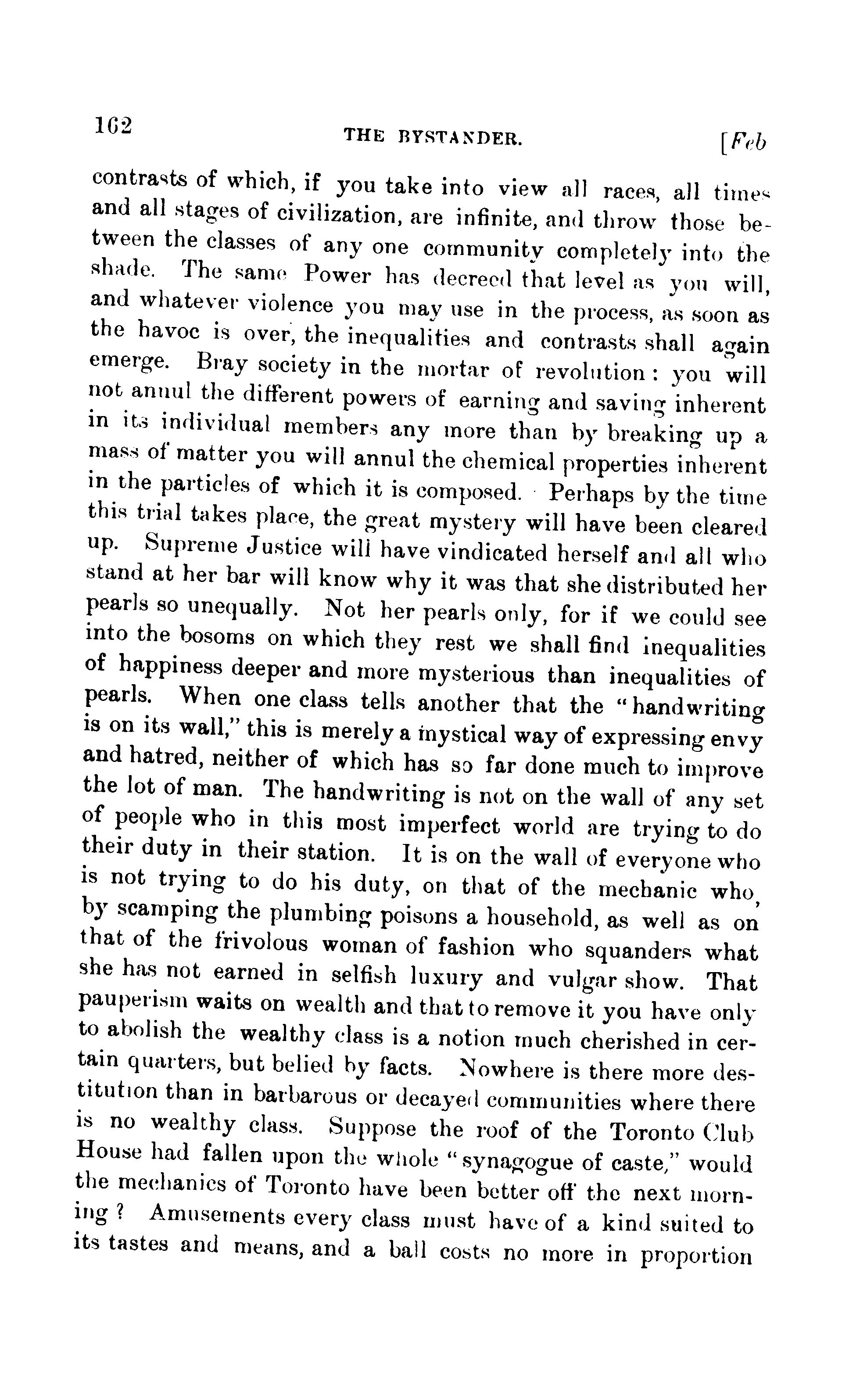 162 THE BYSTANDER. [Feb

contrasts of which, if you take into view all races, all times and all stages of civilization, are infinite, and throw those between the classes of any one community completely into the shade. The same Power has decreed that level as you will, and whatever violence you may use in the process, as soon as the havoc is over, the inequalities and contrasts shall again emerge. Bray society in the mortar of revolution: you will not annul the different powers of earning and saving inherent in its individual members any more than by breaking up a mass of matter you will annul the chemical properties inherent in the particles of which it is composed. Perhaps by the time this trial takes place, the great mystery will have been cleared up. Supreme Justice will have vindicated herself and all who stand at her bar will know why it was that she distributed her pearls so unequally. Not her pearls only, for if we could see into the bosoms on which they rest we shall find inequalities of happiness deeper and more mysterious than inequalities of pearls. When one class tells another that the "handwriting is on its wall," this is merely a mystical way of expressing envy and hatred, neither of which has so far done much to improve the lot of man. The handwriting is not on the wall of any set of people who in this most imperfect world are trying to do their duty in their station. It is on the wall of everyone who is not trying to do his duty, on that of the mechanic who, by scamping the plumbing poisons a household, as well as on that of the frivolous woman of fashion who squanders what she has not earned in selfish luxury and vulgar show. That pauperism waits on wealth and that to remove it you have only to abolish the wealthy class is a notion much cherished in certain quarters, but belied by facts. Nowhere is there more destitution than in barbarous or decayed communities where there is no wealthy class. Suppose the roof of the Toronto Club House had fallen upon the whole "synagogue of caste," would the mechanics of Toronto have been better off the next morning? Amusements every class must have of a kind suited to its tastes and means, and a ball costs no more in proportion